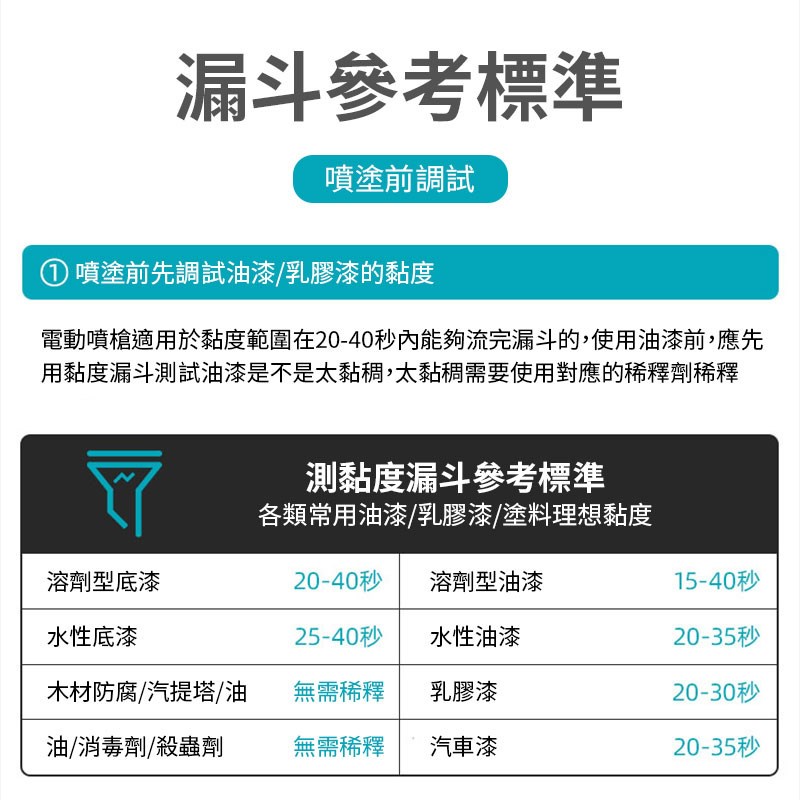 漏斗參考標準

噴塗前調試

① 噴塗前先調試油漆/乳膠漆的黏度

電動噴槍適用於黏度範圍在20-40秒內能夠流完漏斗的，使用油漆前，應先用黏度漏斗測試油漆是不是太黏稠，太黏稠需要使用對應的稀釋劑稀釋

測黏度漏斗參考標準
各類常用油漆/乳膠漆/塗料理想黏度

| 溶劑型底漆 | 20-40秒 | 溶劑型油漆 | 15-40秒 |
|---|---|---|---|
| 水性底漆 | 25-40秒 | 水性油漆 | 20-35秒 |
| 木材防腐/汽提塔/油 | 無需稀釋 | 乳膠漆 | 20-30秒 |
| 油/消毒劑/殺蟲劑 | 無需稀釋 | 汽車漆 | 20-35秒 |